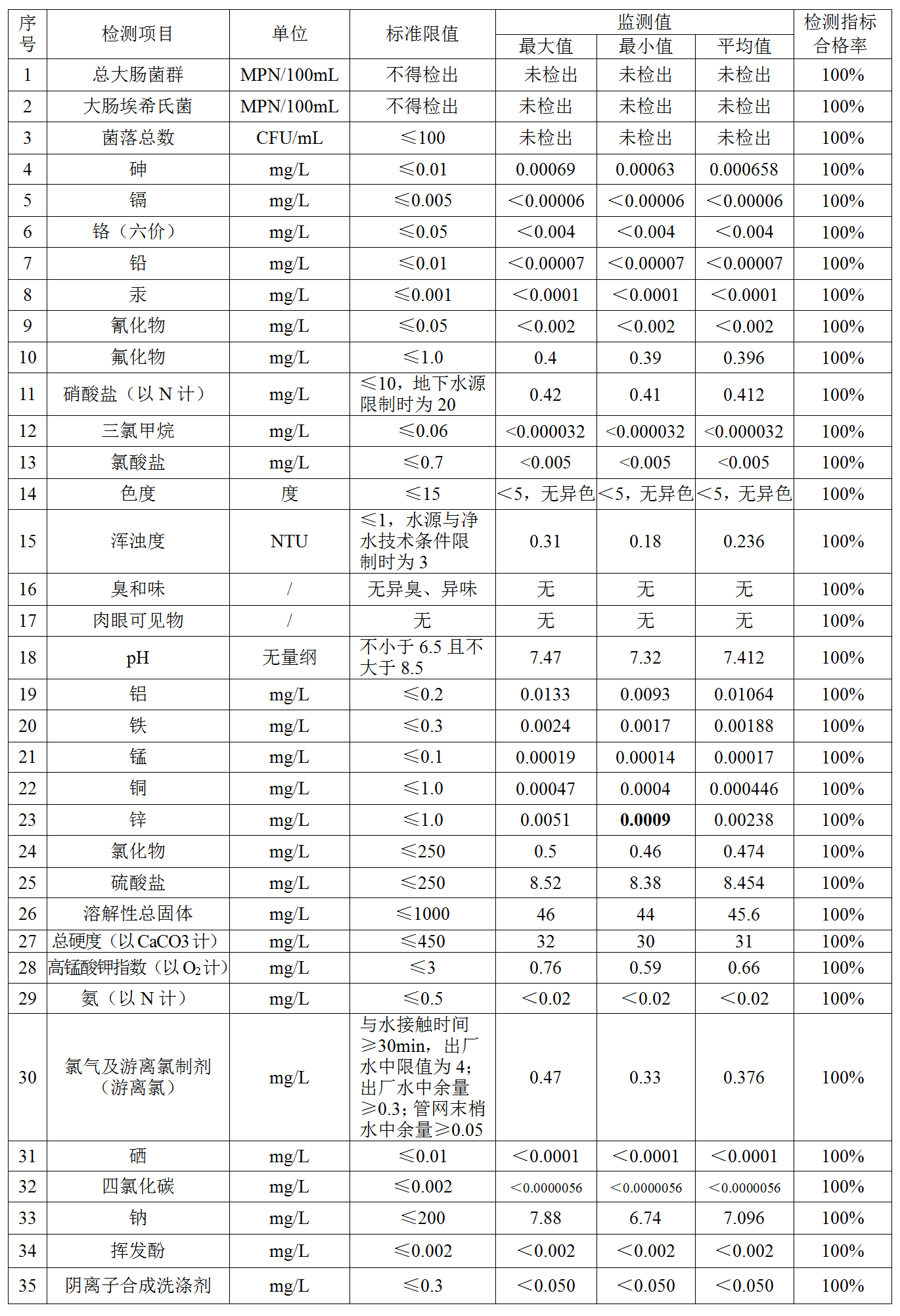 | 序号 | 检测项目 | 单位 | 标准限值 | 监测值 |  |  | 检测指标合格率 |
|---|---|---|---|---|---|---|---|
|  |  |  |  | 最大值 | 最小值 | 平均值 |  |
| 1 | 总大肠菌群 | MPN/100mL | 不得检出 | 未检出 | 未检出 | 未检出 | 100% |
| 2 | 大肠埃希氏菌 | MPN/100mL | 不得检出 | 未检出 | 未检出 | 未检出 | 100% |
| 3 | 菌落总数 | CFU/mL | ≤100 | 未检出 | 未检出 | 未检出 | 100% |
| 4 | 砷 | mg/L | ≤0.01 | 0.00069 | 0.00063 | 0.000658 | 100% |
| 5 | 镉 | mg/L | ≤0.005 | <0.00006 | <0.00006 | <0.00006 | 100% |
| 6 | 铬（六价） | mg/L | ≤0.05 | <0.004 | <0.004 | <0.004 | 100% |
| 7 | 铅 | mg/L | ≤0.01 | <0.00007 | <0.00007 | <0.00007 | 100% |
| 8 | 汞 | mg/L | ≤0.001 | <0.0001 | <0.0001 | <0.0001 | 100% |
| 9 | 氰化物 | mg/L | ≤0.05 | <0.002 | <0.002 | <0.002 | 100% |
| 10 | 氟化物 | mg/L | ≤1.0 | 0.4 | 0.39 | 0.396 | 100% |
| 11 | 硝酸盐（以N计） | mg/L | ≤10，地下水源限制时为20 | 0.42 | 0.41 | 0.412 | 100% |
| 12 | 三氯甲烷 | mg/L | ≤0.06 | <0.000032 | <0.000032 | <0.000032 | 100% |
| 13 | 氯酸盐 | mg/L | ≤0.7 | <0.005 | <0.005 | <0.005 | 100% |
| 14 | 色度 | 度 | ≤15 | <5，无异色 | <5，无异色 | <5，无异色 | 100% |
| 15 | 浑浊度 | NTU | ≤1，水源与净水技术条件限制时为3 | 0.31 | 0.18 | 0.236 | 100% |
| 16 | 臭和味 | / | 无异臭、异味 | 无 | 无 | 无 | 100% |
| 17 | 肉眼可见物 | / | 无 | 无 | 无 | 无 | 100% |
| 18 | pH | 无量纲 | 不小于6.5且不大于8.5 | 7.47 | 7.32 | 7.412 | 100% |
| 19 | 铝 | mg/L | ≤0.2 | 0.0133 | 0.0093 | 0.01064 | 100% |
| 20 | 铁 | mg/L | ≤0.3 | 0.0024 | 0.0017 | 0.00188 | 100% |
| 21 | 锰 | mg/L | ≤0.1 | 0.00019 | 0.00014 | 0.00017 | 100% |
| 22 | 铜 | mg/L | ≤1.0 | 0.00047 | 0.0004 | 0.000446 | 100% |
| 23 | 锌 | mg/L | ≤1.0 | 0.0051 | 0.0009 | 0.00238 | 100% |
| 24 | 氯化物 | mg/L | ≤250 | 0.5 | 0.46 | 0.474 | 100% |
| 25 | 硫酸盐 | mg/L | ≤250 | 8.52 | 8.38 | 8.454 | 100% |
| 26 | 溶解性总固体 | mg/L | ≤1000 | 46 | 44 | 45.6 | 100% |
| 27 | 总硬度（以CaCO3计） | mg/L | ≤450 | 32 | 30 | 31 | 100% |
| 28 | 高锰酸钾指数（以$O_2$计） | mg/L | ≤3 | 0.76 | 0.59 | 0.66 | 100% |
| 29 | 氨（以N计） | mg/L | ≤0.5 | <0.02 | <0.02 | <0.02 | 100% |
| 30 | 氯气及游离氯制剂（游离氯） | mg/L | 与水接触时间≥30min，出厂水中限值为4；出厂水中余量≥0.3；管网末梢水中余量≥0.05 | 0.47 | 0.33 | 0.376 | 100% |
| 31 | 硒 | mg/L | ≤0.01 | <0.0001 | <0.0001 | <0.0001 | 100% |
| 32 | 四氯化碳 | mg/L | ≤0.002 | <0.0000056 | <0.0000056 | <0.0000056 | 100% |
| 33 | 钠 | mg/L | ≤200 | 7.88 | 6.74 | 7.096 | 100% |
| 34 | 挥发酚 | mg/L | ≤0.002 | <0.002 | <0.002 | <0.002 | 100% |
| 35 | 阴离子合成洗涤剂 | mg/L | ≤0.3 | <0.050 | <0.050 | <0.050 | 100% |